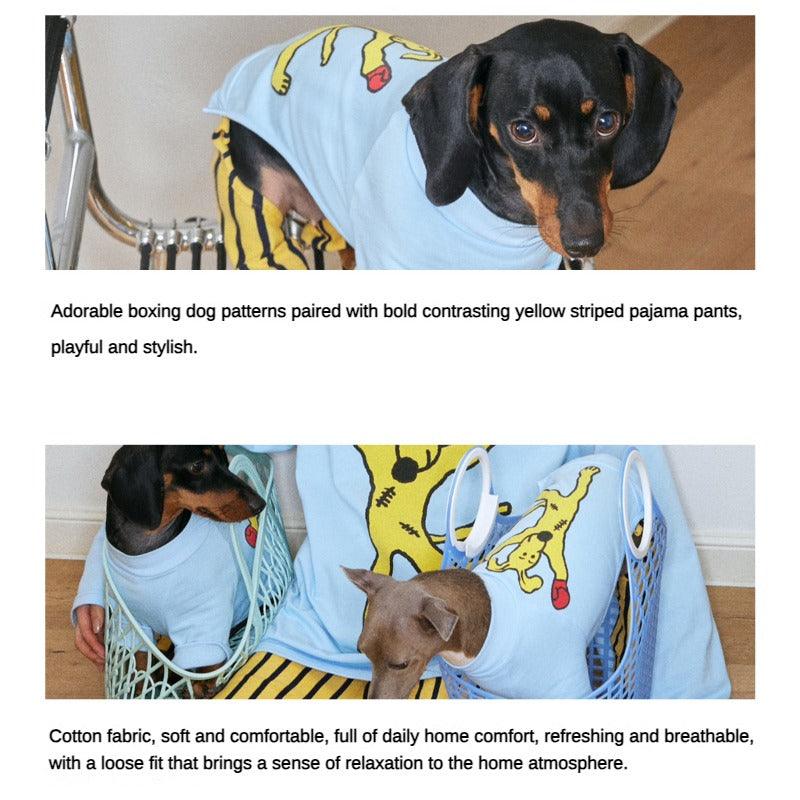 Adorable boxing dog patterns paired with bold contrasting yellow striped pajama pants, playful and stylish.

Cotton fabric, soft and comfortable, full of daily home comfort, refreshing and breathable, with a loose fit that brings a sense of relaxation to the home atmosphere.